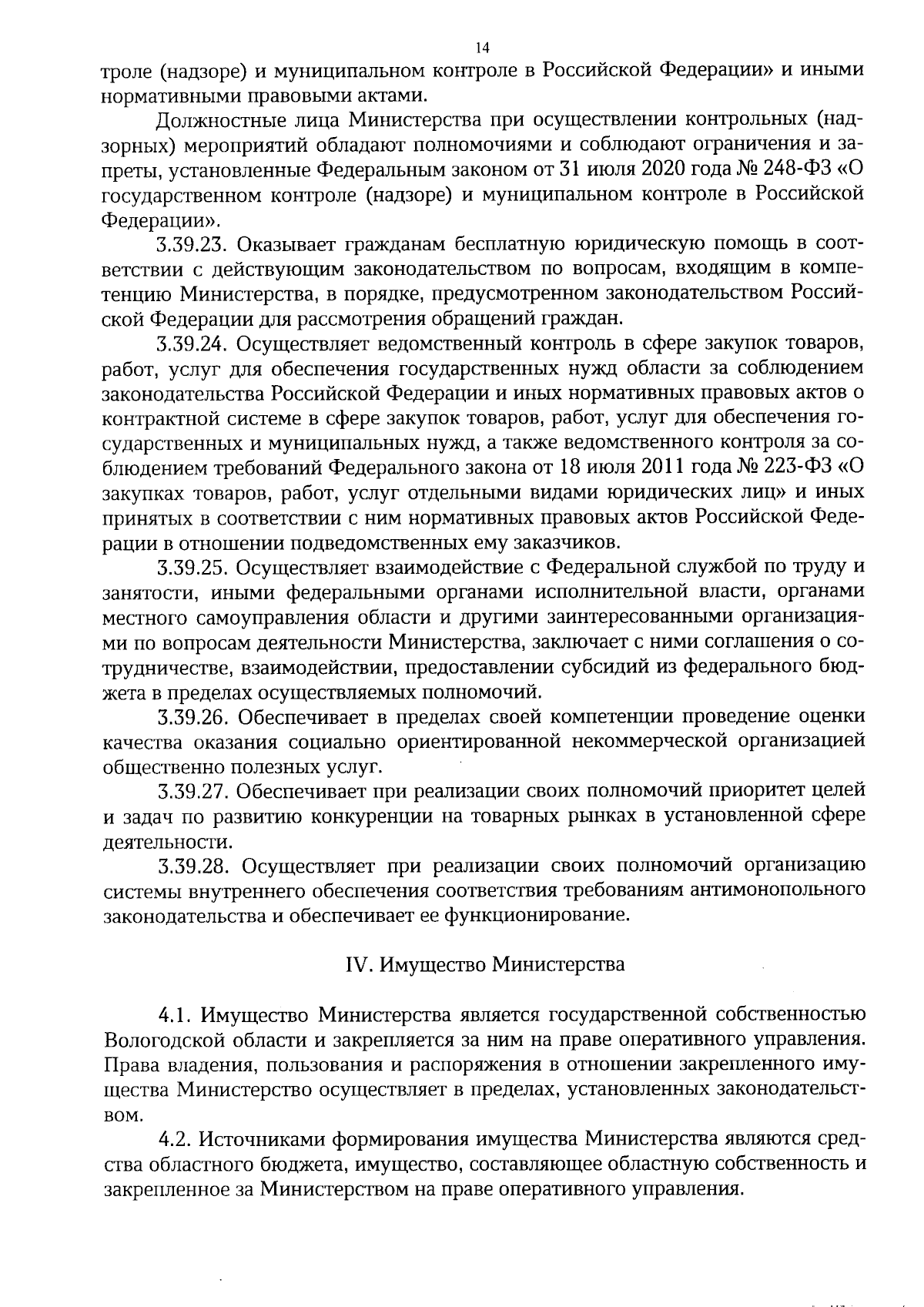 14

троле (надзоре) и муниципальном контроле в Российской Федерации» и иными нормативными правовыми актами.

Должностные лица Министерства при осуществлении контрольных (надзорных) мероприятий обладают полномочиями и соблюдают ограничения и запреты, установленные Федеральным законом от 31 июля 2020 года № 248-ФЗ «О государственном контроле (надзоре) и муниципальном контроле в Российской Федерации».

3.39.23. Оказывает гражданам бесплатную юридическую помощь в соответствии с действующим законодательством по вопросам, входящим в компетенцию Министерства, в порядке, предусмотренном законодательством Российской Федерации для рассмотрения обращений граждан.

3.39.24. Осуществляет ведомственный контроль в сфере закупок товаров, работ, услуг для обеспечения государственных нужд области за соблюдением законодательства Российской Федерации и иных нормативных правовых актов о контрактной системе в сфере закупок товаров, работ, услуг для обеспечения государственных и муниципальных нужд, а также ведомственного контроля за соблюдением требований Федерального закона от 18 июля 2011 года № 223-ФЗ «О закупках товаров, работ, услуг отдельными видами юридических лиц» и иных принятых в соответствии с ним нормативных правовых актов Российской Федерации в отношении подведомственных ему заказчиков.

3.39.25. Осуществляет взаимодействие с Федеральной службой по труду и занятости, иными федеральными органами исполнительной власти, органами местного самоуправления области и другими заинтересованными организациями по вопросам деятельности Министерства, заключает с ними соглашения о сотрудничестве, взаимодействии, предоставлении субсидий из федерального бюджета в пределах осуществляемых полномочий.

3.39.26. Обеспечивает в пределах своей компетенции проведение оценки качества оказания социально ориентированной некоммерческой организацией общественно полезных услуг.

3.39.27. Обеспечивает при реализации своих полномочий приоритет целей и задач по развитию конкуренции на товарных рынках в установленной сфере деятельности.

3.39.28. Осуществляет при реализации своих полномочий организацию системы внутреннего обеспечения соответствия требованиям антимонопольного законодательства и обеспечивает ее функционирование.

IV. Имущество Министерства

4.1. Имущество Министерства является государственной собственностью Вологодской области и закрепляется за ним на праве оперативного управления. Права владения, пользования и распоряжения в отношении закрепленного имущества Министерство осуществляет в пределах, установленных законодательством.

4.2. Источниками формирования имущества Министерства являются средства областного бюджета, имущество, составляющее областную собственность и закрепленное за Министерством на праве оперативного управления.